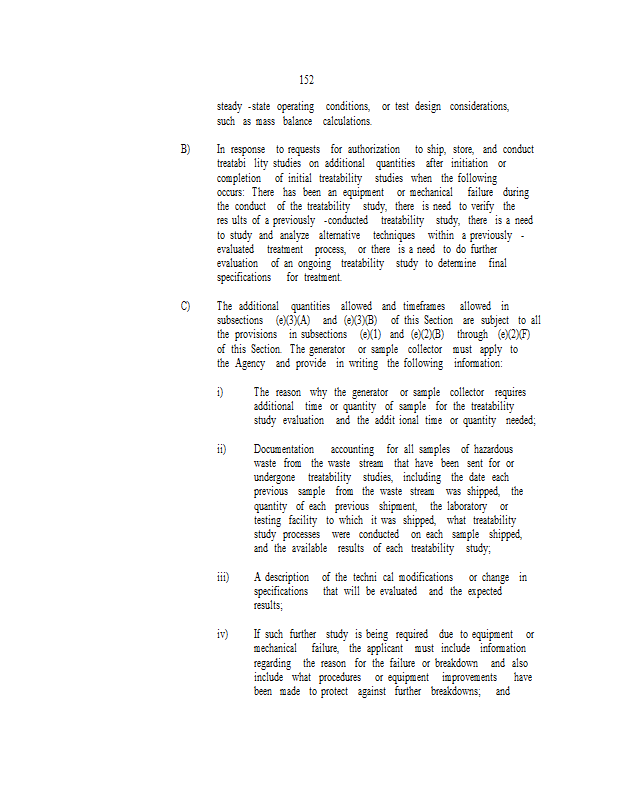 152

steady -state operating conditions, or test design considerations, such as mass balance calculations.

B) In response to requests for authorization to ship, store, and conduct treatabi lity studies on additional quantities after initiation or completion of initial treatability studies when the following occurs: There has been an equipment or mechanical failure during the conduct of the treatability study, there is need to verify the res ults of a previously -conducted treatability study, there is a need to study and analyze alternative techniques within a previously -evaluated treatment process, or there is a need to do further evaluation of an ongoing treatability study to determine final specifications for treatment.

C) The additional quantities allowed and timeframes allowed in subsections (e)(3)(A) and (e)(3)(B) of this Section are subject to all the provisions in subsections (e)(1) and (e)(2)(B) through (e)(2)(F) of this Section. The generator or sample collector must apply to the Agency and provide in writing the following information:

i) The reason why the generator or sample collector requires additional time or quantity of sample for the treatability study evaluation and the addit ional time or quantity needed;

ii) Documentation accounting for all samples of hazardous waste from the waste stream that have been sent for or undergone treatability studies, including the date each previous sample from the waste stream was shipped, the quantity of each previous shipment, the laboratory or testing facility to which it was shipped, what treatability study processes were conducted on each sample shipped, and the available results of each treatability study;

iii) A description of the techni cal modifications or change in specifications that will be evaluated and the expected results;

iv) If such further study is being required due to equipment or mechanical failure, the applicant must include information regarding the reason for the failure or breakdown and also include what procedures or equipment improvements have been made to protect against further breakdowns; and